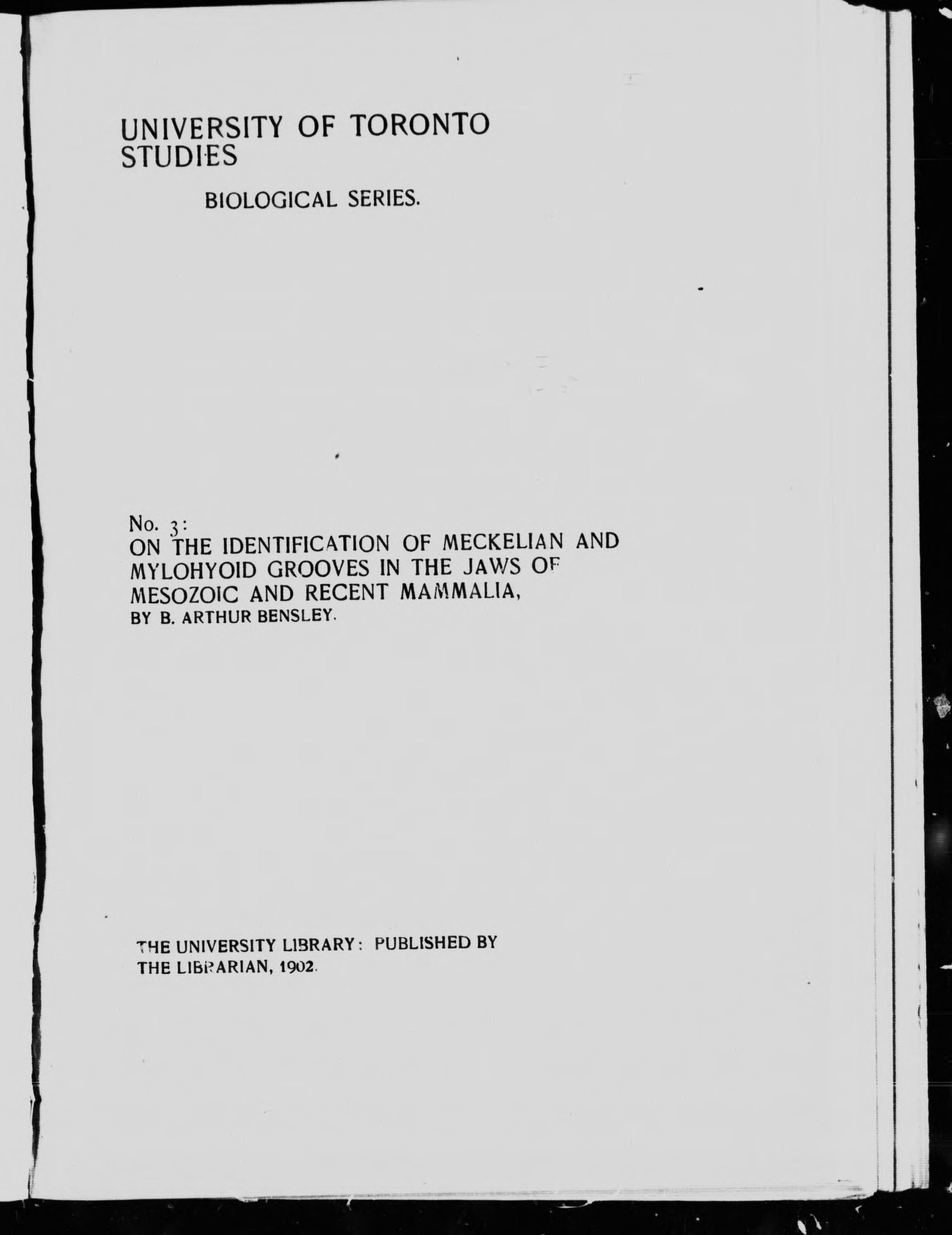 UNIVERSITY OF TORONTO STUDIES

BIOLOGICAL SERIES.

No. 3:
ON THE IDENTIFICATION OF MECKELIAN AND MYLOHYOID GROOVES IN THE JAWS OF MESOZOIC AND RECENT MAMMALIA,
BY B. ARTHUR BENSLEY.

THE UNIVERSITY LIBRARY: PUBLISHED BY THE LIBRARIAN, 1902.